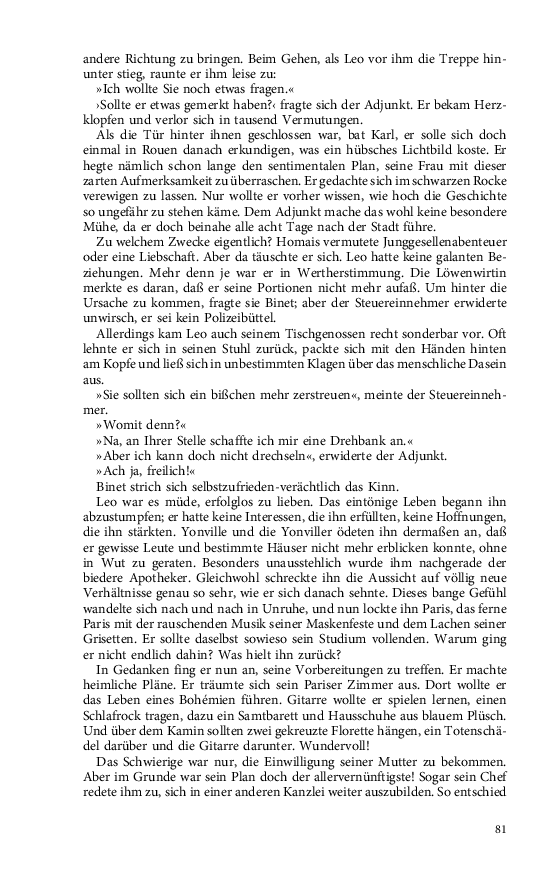 andere Richtung zu bringen. Beim Gehen, als Leo vor ihm die Treppe hinunter stieg, raunte er ihm leise zu:
»Ich wollte Sie noch etwas fragen.«
›Sollte er etwas gemerkt haben?‹ fragte sich der Adjunkt. Er bekam Herzklopfen und verlor sich in tausend Vermutungen.
Als die Tür hinter ihnen geschlossen war, bat Karl, er solle sich doch einmal in Rouen danach erkundigen, was ein hübsches Lichtbild koste. Er hegte nämlich schon lange den sentimentalen Plan, seine Frau mit dieser zarten Aufmerksamkeit zu überraschen. Er gedachte sich im schwarzen Rocke verewigen zu lassen. Nur wollte er vorher wissen, wie hoch die Geschichte so ungefähr zu stehen käme. Dem Adjunkt mache das wohl keine besondere Mühe, da er doch beinahe alle acht Tage nach der Stadt führe.
Zu welchem Zwecke eigentlich? Homais vermutete Junggesellenabenteuer oder eine Liebschaft. Aber da täuschte er sich. Leo hatte keine galanten Beziehungen. Mehr denn je war er in Wertherstimmung. Die Löwenwirtin merkte es daran, daß er seine Portionen nicht mehr aufaß. Um hinter die Ursache zu kommen, fragte sie Binet; aber der Steuereinnehmer erwiderte unwirsch, er sei kein Polizeibüttel.
Allerdings kam Leo auch seinem Tischgenossen recht sonderbar vor. Oft lehnte er sich in seinen Stuhl zurück, packte sich mit den Händen hinten am Kopfe und ließ sich in unbestimmten Klagen über das menschliche Dasein aus.
»Sie sollten sich ein bißchen mehr zerstreuen«, meinte der Steuereinnehmer.
»Womit denn?«
»Na, an Ihrer Stelle schaffte ich mir eine Drehbank an.«
»Aber ich kann doch nicht drechseln«, erwiderte der Adjunkt.
»Ach ja, freilich!«
Binet strich sich selbstzufrieden-verächtlich das Kinn.
Leo war es müde, erfolglos zu lieben. Das eintönige Leben begann ihn abzustumpfen; er hatte keine Interessen, die ihn erfüllten, keine Hoffnungen, die ihn stärkten. Yonville und die Yonviller ödeten ihn dermaßen an, daß er gewisse Leute und bestimmte Häuser nicht mehr erblicken konnte, ohne in Wut zu geraten. Besonders unausstehlich wurde ihm nachgerade der biedere Apotheker. Gleichwohl schreckte ihn die Aussicht auf völlig neue Verhältnisse genau so sehr, wie er sich danach sehnte. Dieses bange Gefühl wandelte sich nach und nach in Unruhe, und nun lockte ihn Paris, das ferne Paris mit der rauschenden Musik seiner Maskenfeste und dem Lachen seiner Grisetten. Er sollte daselbst sowieso sein Studium vollenden. Warum ging er nicht endlich dahin? Was hielt ihn zurück?
In Gedanken fing er nun an, seine Vorbereitungen zu treffen. Er machte heimliche Pläne. Er träumte sich sein Pariser Zimmer aus. Dort wollte er das Leben eines Bohémien führen. Gitarre wollte er spielen lernen, einen Schlafrock tragen, dazu ein Samtbarett und Hausschuhe aus blauem Plüsch. Und über dem Kamin sollten zwei gekreuzte Florette hängen, ein Totenschädel darüber und die Gitarre darunter. Wundervoll!
Das Schwierige war nur, die Einwilligung seiner Mutter zu bekommen. Aber im Grunde war sein Plan doch der allervernünftigste! Sogar sein Chef redete ihm zu, sich in einer anderen Kanzlei weiter auszubilden. So entschied

81